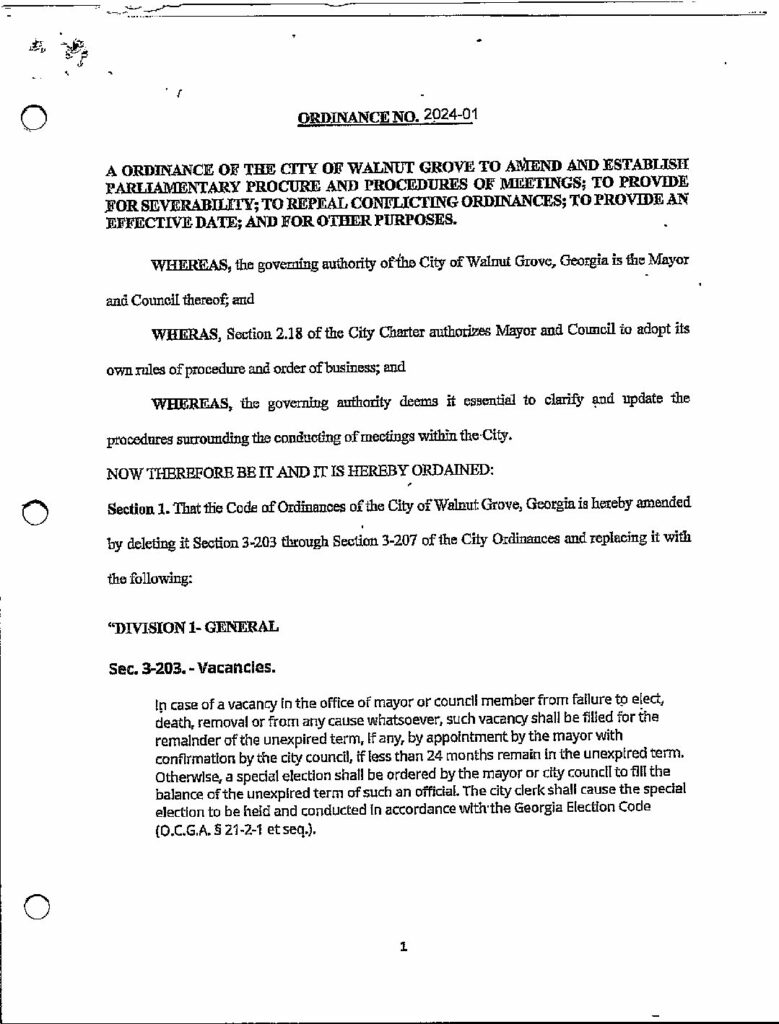 ORDINANCE NO. 2024-01

A ORDINANCE OF THE CITY OF WALNUT GROVE TO AMEND AND ESTABLISH PARLIAMENTARY PROCURE AND PROCEDURES OF MEETINGS; TO PROVIDE FOR SEVERABILITY; TO REPEAL CONFLICTING ORDINANCES; TO PROVIDE AN EFFECTIVE DATE; AND FOR OTHER PURPOSES.

WHEREAS, the governing authority of the City of Walnut Grove, Georgia is the Mayor and Council thereof; and

WHERAS, Section 2.18 of the City Charter authorizes Mayor and Council to adopt its own rules of procedure and order of business; and

WHEREAS, the governing authority deems it essential to clarify and update the procedures surrounding the conducting of meetings within the City.

NOW THEREFORE BE IT AND IT IS HEREBY ORDAINED:

Section 1. That the Code of Ordinances of the City of Walnut Grove, Georgia is hereby amended by deleting it Section 3-203 through Section 3-207 of the City Ordinances and replacing it with the following:

"DIVISION 1- GENERAL

Sec. 3-203. - Vacancies.

In case of a vacancy in the office of mayor or council member from failure to elect, death, removal or from any cause whatsoever, such vacancy shall be filled for the remainder of the unexpired term, if any, by appointment by the mayor with confirmation by the city council, if less than 24 months remain in the unexpired term. Otherwise, a special election shall be ordered by the mayor or city council to fill the balance of the unexpired term of such an official. The city clerk shall cause the special election to be held and conducted in accordance with the Georgia Election Code (O.C.G.A. § 21-2-1 et seq.).

1